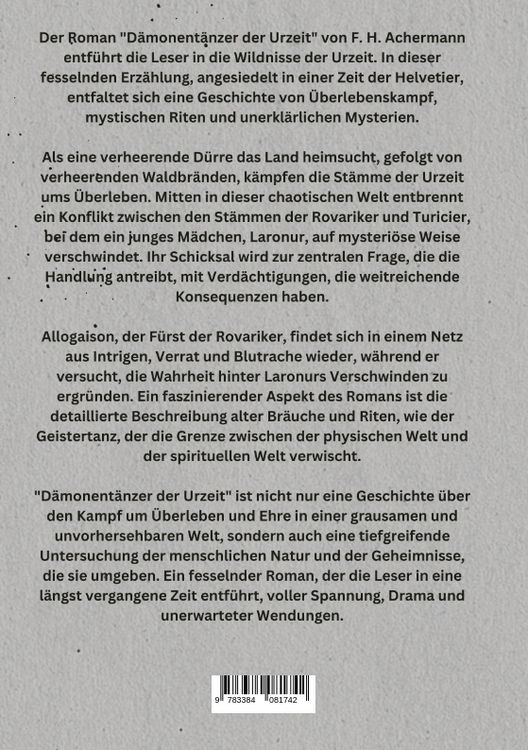 Der Roman "Dämonentänzer der Urzeit" von F. H. Achermann entführt die Leser in die Wildnisse der Urzeit. In dieser fesselnden Erzählung, angesiedelt in einer Zeit der Helvetier, entfaltet sich eine Geschichte von Überlebenskampf, mystischen Riten und unerklärlichen Mysterien.

Als eine verheerende Dürre das Land heimsucht, gefolgt von verheerenden Waldbränden, kämpfen die Stämme der Urzeit ums Überleben. Mitten in dieser chaotischen Welt entbrennt ein Konflikt zwischen den Stämmen der Rovariker und Turicier, bei dem ein junges Mädchen, Laronur, auf mysteriöse Weise verschwindet. Ihr Schicksal wird zur zentralen Frage, die die Handlung antreibt, mit Verdächtigungen, die weitreichende Konsequenzen haben.

Allogaison, der Fürst der Rovariker, findet sich in einem Netz aus Intrigen, Verrat und Blutrache wieder, während er versucht, die Wahrheit hinter Laronurs Verschwinden zu ergründen. Ein faszinierender Aspekt des Romans ist die detaillierte Beschreibung alter Bräuche und Riten, wie der Geistertanz, der die Grenze zwischen der physischen Welt und der spirituellen Welt verwischt.

"Dämonentänzer der Urzeit" ist nicht nur eine Geschichte über den Kampf um Überleben und Ehre in einer grausamen und unvorhersehbaren Welt, sondern auch eine tiefgreifende Untersuchung der menschlichen Natur und der Geheimnisse, die sie umgeben. Ein fesselnder Roman, der die Leser in eine längst vergangene Zeit entführt, voller Spannung, Drama und unerwarteter Wendungen.

9 783384 081742